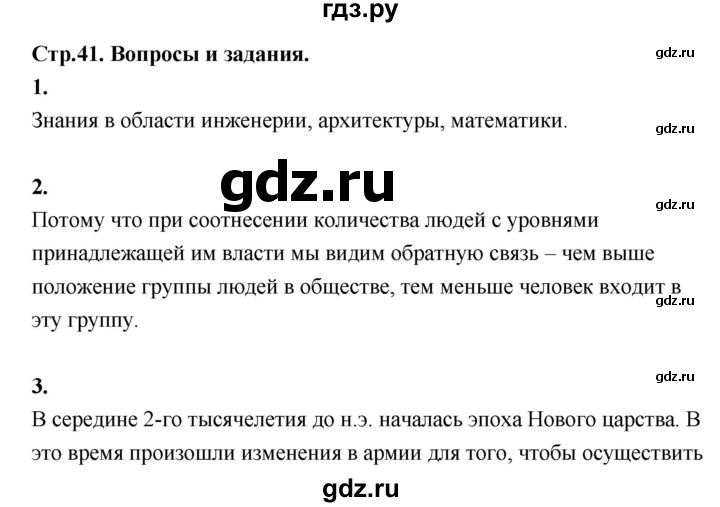 гдз.ру

Стр.41. Вопросы и задания.

gdz.ru

1.

Знания в области инженерии, архитектуры, математики.

gdz.ru

2.

gdz.ru

gdz.ru

Потому что при соотнесении количества людей с уровнями принадлежащей им власти мы видим обратную связь – чем выше положение группы людей в обществе, тем меньше человек входит в эту группу.

gdz.ru

3.

gdz.ru

В середине 2-го тысячелетия до н.э. началась эпоха Нового царства. В это время произошли изменения в армии для того, чтобы осуществить

gdz.ru